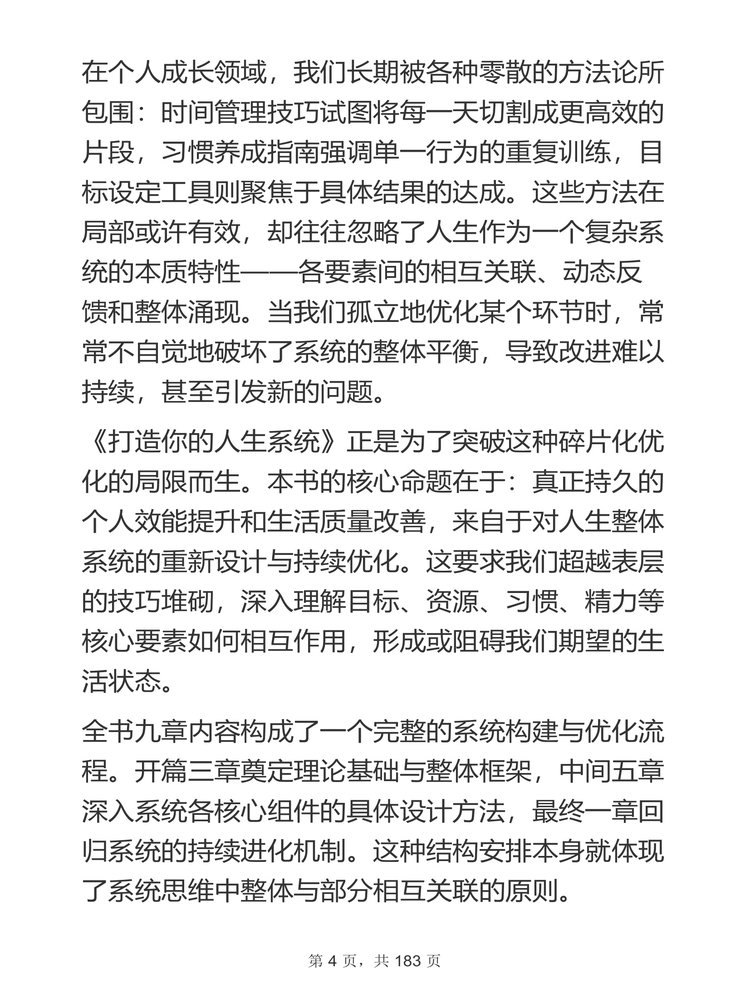 在个人成长领域，我们长期被各种零散的方法论所包围：时间管理技巧试图将每一天切割成更高效的片段，习惯养成指南强调单一行为的重复训练，目标设定工具则聚焦于具体结果的达成。这些方法在局部或许有效，却往往忽略了人生作为一个复杂系统的本质特性——各要素间的相互关联、动态反馈和整体涌现。当我们孤立地优化某个环节时，常常不自觉地破坏了系统的整体平衡，导致改进难以持续，甚至引发新的问题。

《打造你的人生系统》正是为了突破这种碎片化优化的局限而生。本书的核心命题在于：真正持久的个人效能提升和生活质量改善，来自于对人生整体系统的重新设计与持续优化。这要求我们超越表层的技巧堆砌，深入理解目标、资源、习惯、精力等核心要素如何相互作用，形成或阻碍我们期望的生活状态。

全书九章内容构成了一个完整的系统构建与优化流程。开篇三章奠定理论基础与整体框架，中间五章深入系统各核心组件的具体设计方法，最终一章回归系统的持续进化机制。这种结构安排本身就体现了系统思维中整体与部分相互关联的原则。

第 4 页，共 183 页